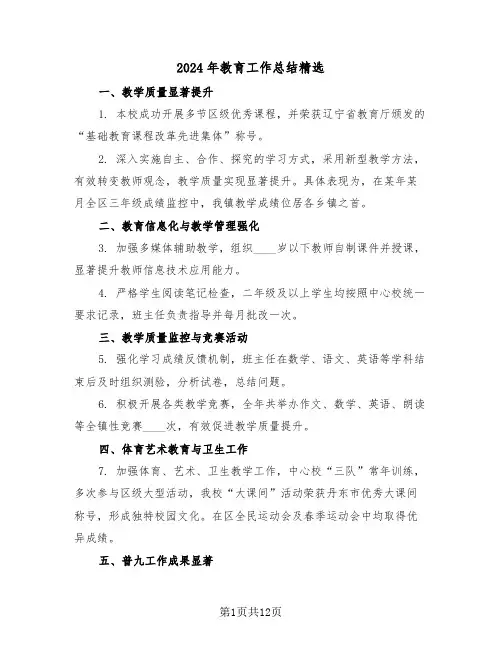 2024年教育工作总结精选

一、教学质量显著提升

1. 本校成功开展多节区级优秀课程，并荣获辽宁省教育厅颁发的“基础教育课程改革先进集体”称号。

2. 深入实施自主、合作、探究的学习方式，采用新型教学方法，有效转变教师观念，教学质量实现显著提升。具体表现为，在某年某月全区三年级成绩监控中，我镇教学成绩位居各乡镇之首。

二、教育信息化与教学管理强化

3. 加强多媒体辅助教学，组织____岁以下教师自制课件并授课，显著提升教师信息技术应用能力。

4. 严格学生阅读笔记检查，二年级及以上学生均按照中心校统一要求记录，班主任负责指导并每月批改一次。

三、教学质量监控与竞赛活动

5. 强化学习成绩反馈机制，班主任在数学、语文、英语等学科结束后及时组织测验，分析试卷，总结问题。

6. 积极开展各类教学竞赛，全年共举办作文、数学、英语、朗读等全镇性竞赛____次，有效促进教学质量提升。

四、体育艺术教育与卫生工作

7. 加强体育、艺术、卫生教学工作，中心校“三队”常年训练，多次参与区级大型活动，我校“大课间”活动荣获丹东市优秀大课间称号，形成独特校园文化。在区全民运动会及春季运动会中均取得优异成绩。

五、普九工作成果显著

第1页共12页